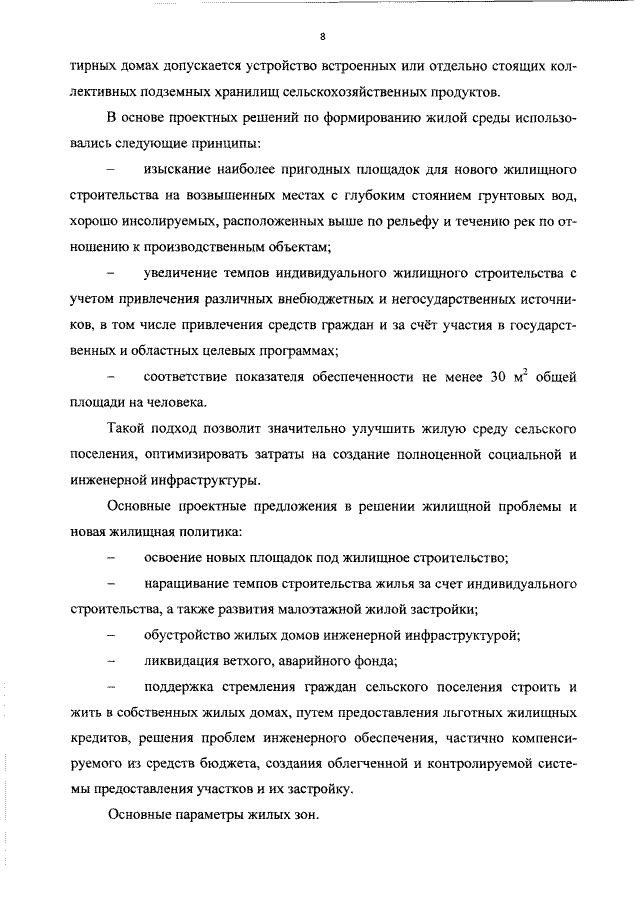 8

тирных домах допускается устройство встроенных или отдельно стоящих коллективных подземных хранилищ сельскохозяйственных продуктов.

В основе проектных решений по формированию жилой среды использовались следующие принципы:

– изыскание наиболее пригодных площадок для нового жилищного строительства на возвышенных местах с глубоким стоянием грунтовых вод, хорошо инсолируемых, расположенных выше по рельефу и течению рек по отношению к производственным объектам;

– увеличение темпов индивидуального жилищного строительства с учетом привлечения различных внебюджетных и негосударственных источников, в том числе привлечения средств граждан и за счёт участия в государственных и областных целевых программах;

– соответствие показателя обеспеченности не менее 30 $м^2$ общей площади на человека.

Такой подход позволит значительно улучшить жилую среду сельского поселения, оптимизировать затраты на создание полноценной социальной и инженерной инфраструктуры.

Основные проектные предложения в решении жилищной проблемы и новая жилищная политика:

– освоение новых площадок под жилищное строительство;

– наращивание темпов строительства жилья за счет индивидуального строительства, а также развития малоэтажной жилой застройки;

– обустройство жилых домов инженерной инфраструктурой;

– ликвидация ветхого, аварийного фонда;

– поддержка стремления граждан сельского поселения строить и жить в собственных жилых домах, путем предоставления льготных жилищных кредитов, решения проблем инженерного обеспечения, частично компенсируемого из средств бюджета, создания облегченной и контролируемой системы предоставления участков и их застройку.

Основные параметры жилых зон.